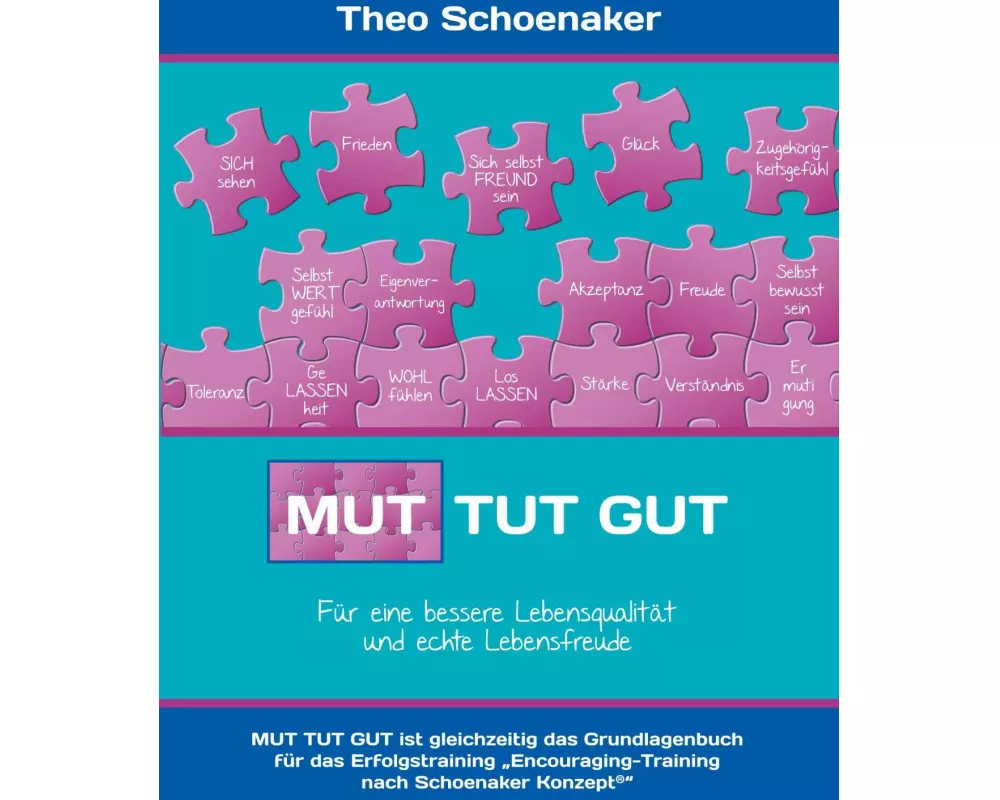 Theo Schoenaker

SICH sehen

Frieden

Sich selbst FREUND sein

Glück

Zugehörigkeitsgefühl

Selbst WERT gefühl

Eigenverantwortung

Akzeptanz

Freude

Selbst bewusst sein

Toleranz

Ge LASSEN heit

WOHL fühlen

Los LASSEN

Stärke

Verständnis

Er muti gung

MUT TUT GUT

Für eine bessere Lebensqualität und echte Lebensfreude

MUT TUT GUT ist gleichzeitig das Grundlagenbuch für das Erfolgstraining „Encouraging-Training nach Schoenaker Konzept®“